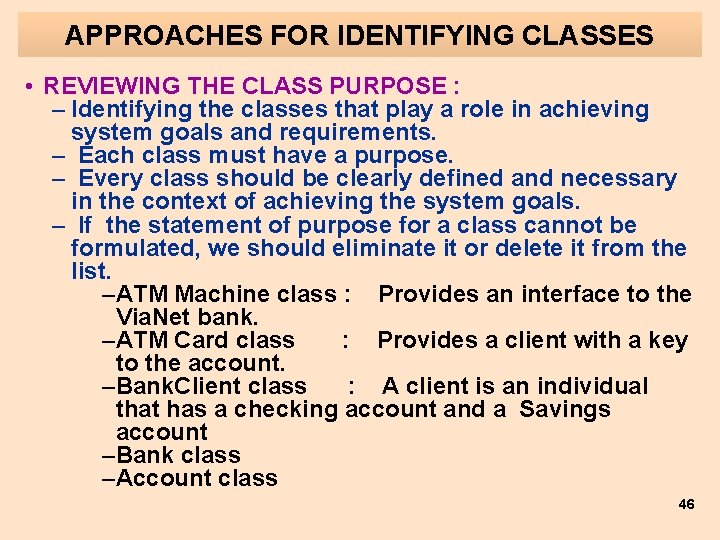 APPROACHES FOR IDENTIFYING CLASSES

• REVIEWING THE CLASS PURPOSE :
– Identifying the classes that play a role in achieving system goals and requirements.
– Each class must have a purpose.
– Every class should be clearly defined and necessary in the context of achieving the system goals.
– If the statement of purpose for a class cannot be formulated, we should eliminate it or delete it from the list.
–ATM Machine class : Provides an interface to the ViaNet bank.
–ATM Card class : Provides a client with a key to the account.
–BankClient class : A client is an individual that has a checking account and a Savings account
–Bank class
–Account class

46